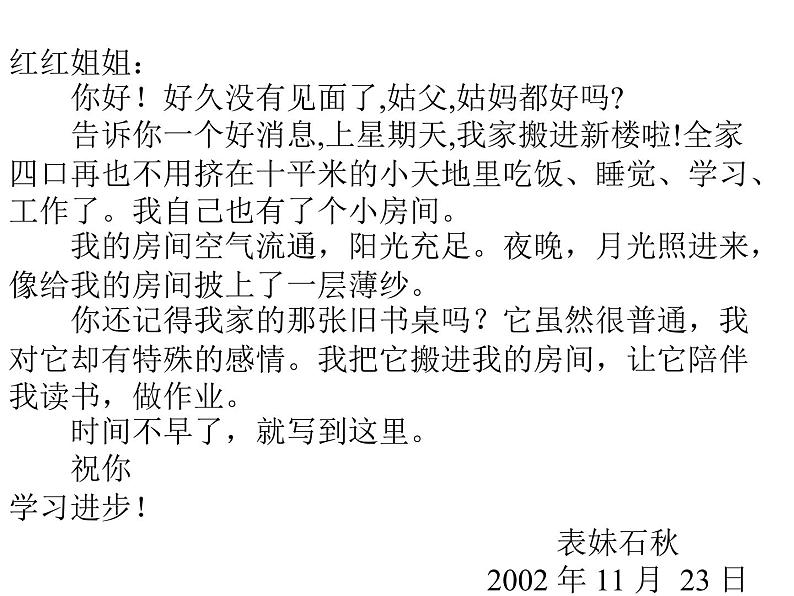 红红姐姐：

你好！好久没有见面了,姑父,姑妈都好吗?

告诉你一个好消息,上星期天,我家搬进新楼啦!全家四口再也不用挤在十平米的小天地里吃饭、睡觉、学习、工作了。我自己也有了个小房间。

我的房间空气流通，阳光充足。夜晚，月光照进来，像给我的房间披上了一层薄纱。

你还记得我家的那张旧书桌吗？它虽然很普通，我对它却有特殊的感情。我把它搬进我的房间，让它陪伴我读书，做作业。

时间不早了，就写到这里。

祝你

学习进步！

表妹石秋

2002 年 11 月 23 日